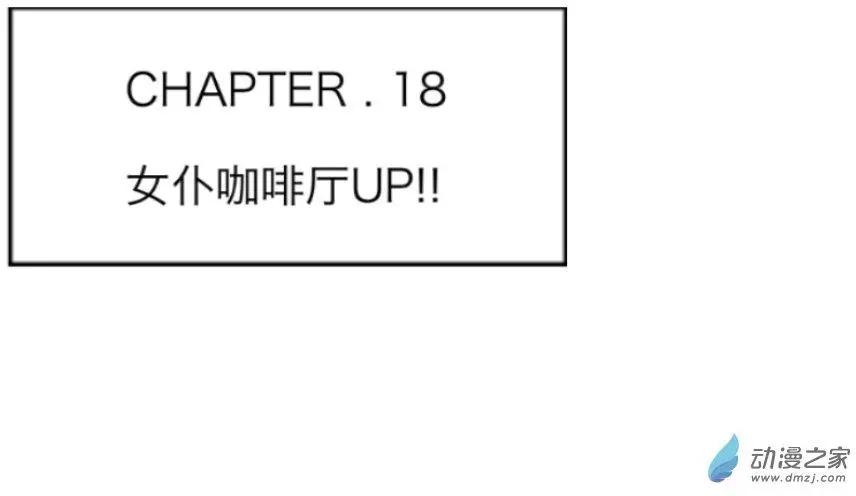 CHAPTER . 18

女仆咖啡厅UP!!

动漫之家
www.dmzj.com